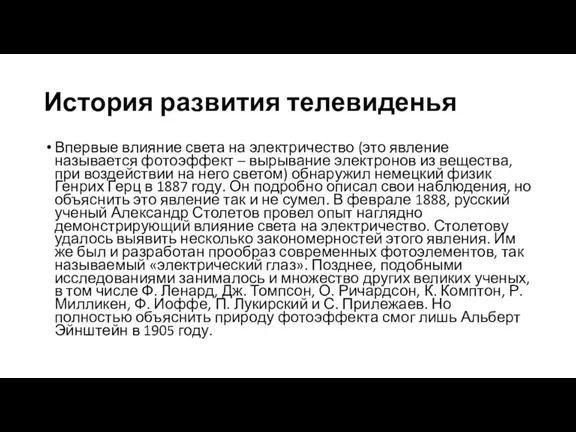 История развития телевиденья

• Впервые влияние света на электричество (это явление называется фотоэффект – вырывание электронов из вещества, при воздействии на него светом) обнаружил немецкий физик Генрих Герц в 1887 году. Он подробно описал свои наблюдения, но объяснить это явление так и не сумел. В феврале 1888, русский ученый Александр Столетов провел опыт наглядно демонстрирующий влияние света на электричество. Столетову удалось выявить несколько закономерностей этого явления. Им же был и разработан прообраз современных фотоэлементов, так называемый «электрический глаз». Позднее, подобными исследованиями занималось и множество других великих ученых, в том числе Ф. Ленард, Дж. Томпсон, О. Ричардсон, К. Комптон, Р. Милликен, Ф. Иоффе, П. Лукирский и С. Прилежаев. Но полностью объяснить природу фотоэффекта смог лишь Альберт Эйнштейн в 1905 году.